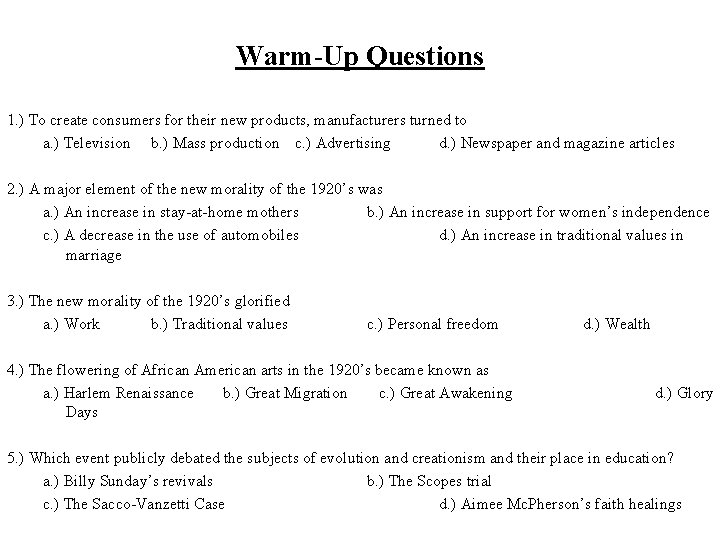 Warm-Up Questions

1.) To create consumers for their new products, manufacturers turned to
a.) Television b.) Mass production c.) Advertising d.) Newspaper and magazine articles

2.) A major element of the new morality of the 1920's was
a.) An increase in stay-at-home mothers b.) An increase in support for women's independence
c.) A decrease in the use of automobiles d.) An increase in traditional values in marriage

3.) The new morality of the 1920's glorified
a.) Work b.) Traditional values c.) Personal freedom d.) Wealth

4.) The flowering of African American arts in the 1920's became known as
a.) Harlem Renaissance b.) Great Migration c.) Great Awakening d.) Glory Days

5.) Which event publicly debated the subjects of evolution and creationism and their place in education?
a.) Billy Sunday's revivals b.) The Scopes trial
c.) The Sacco-Vanzetti Case d.) Aimee McPherson's faith healings